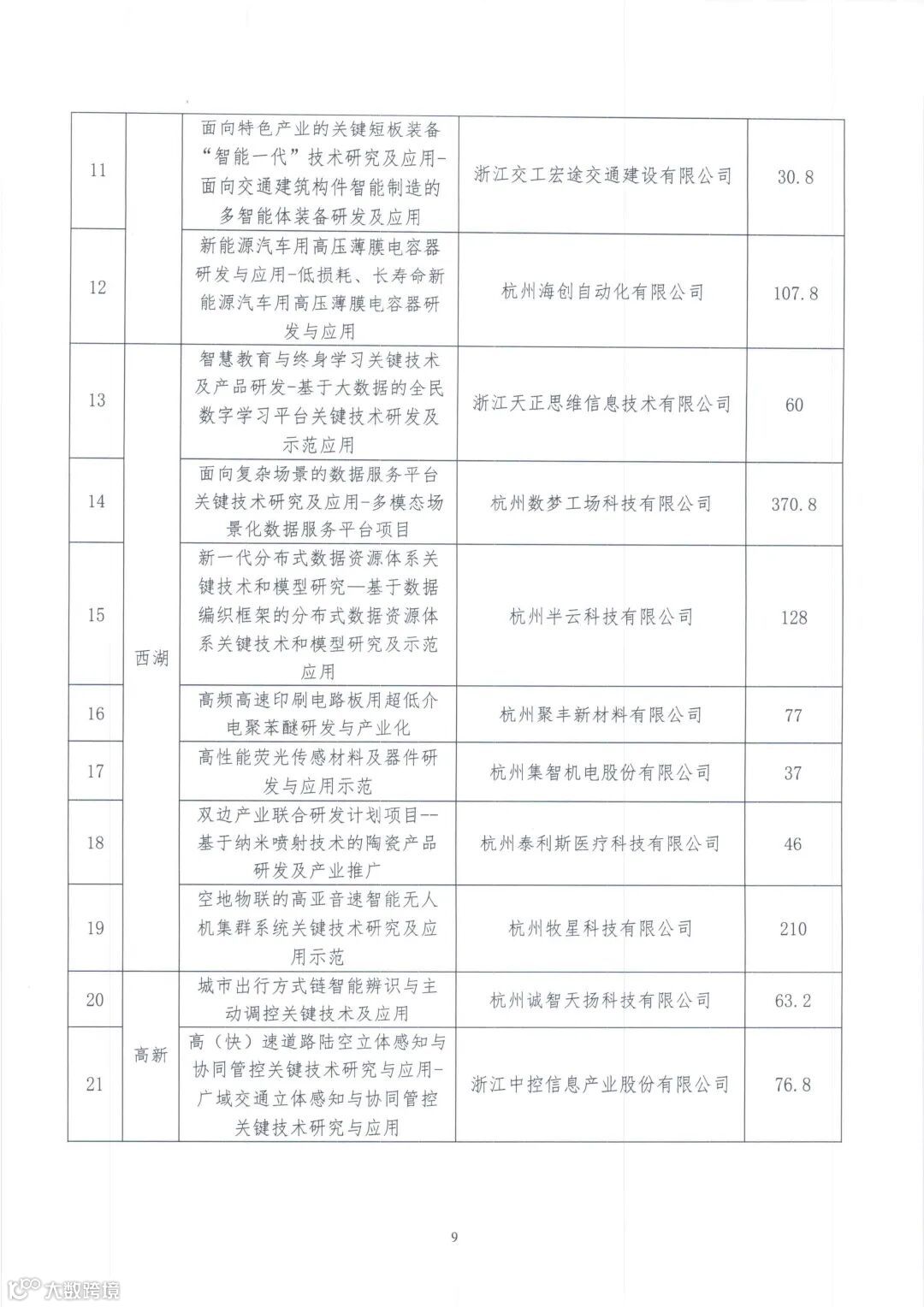 | 11 |  | 面向特色产业的关键短板装备“智能一代”技术研究及应用-面向交通建筑构件智能制造的多智能体装备研发及应用 | 浙江交工宏途交通建设有限公司 | 30.8 |
|---|---|---|---|---|
| 12 |  | 新能源汽车用高压薄膜电容器研发与应用-低损耗、长寿命新能源汽车用高压薄膜电容器研发与应用 | 杭州海创自动化有限公司 | 107.8 |
| 13 | 西湖 | 智慧教育与终身学习关键技术及产品研发-基于大数据的全民数字学习平台关键技术研发及示范应用 | 浙江天正思维信息技术有限公司 | 60 |
| 14 | 西湖 | 面向复杂场景的数据服务平台关键技术研究及应用-多模态场景化数据服务平台项目 | 杭州数梦工场科技有限公司 | 370.8 |
| 15 | 西湖 | 新一代分布式数据资源体系关键技术和模型研究—基于数据编织框架的分布式数据资源体系关键技术和模型研究及示范应用 | 杭州半云科技有限公司 | 128 |
| 16 | 西湖 | 高频高速印刷电路板用超低介电聚苯醚研发与产业化 | 杭州聚丰新材料有限公司 | 77 |
| 17 | 西湖 | 高性能荧光传感材料及器件研发与应用示范 | 杭州集智机电股份有限公司 | 37 |
| 18 | 西湖 | 双边产业联合研发计划项目--基于纳米喷射技术的陶瓷产品研发及产业推广 | 杭州泰利斯医疗科技有限公司 | 46 |
| 19 | 西湖 | 空地物联的高亚音速智能无人机集群系统关键技术研究及应用示范 | 杭州牧星科技有限公司 | 210 |
| 20 | 高新 | 城市出行方式链智能辨识与主动调控关键技术及应用 | 杭州诚智天扬科技有限公司 | 63.2 |
| 21 | 高新 | 高（快）速道路陆空立体感知与协同管控关键技术研究与应用-广域交通立体感知与协同管控关键技术研究与应用 | 浙江中控信息产业股份有限公司 | 76.8 |

9

大数跨境